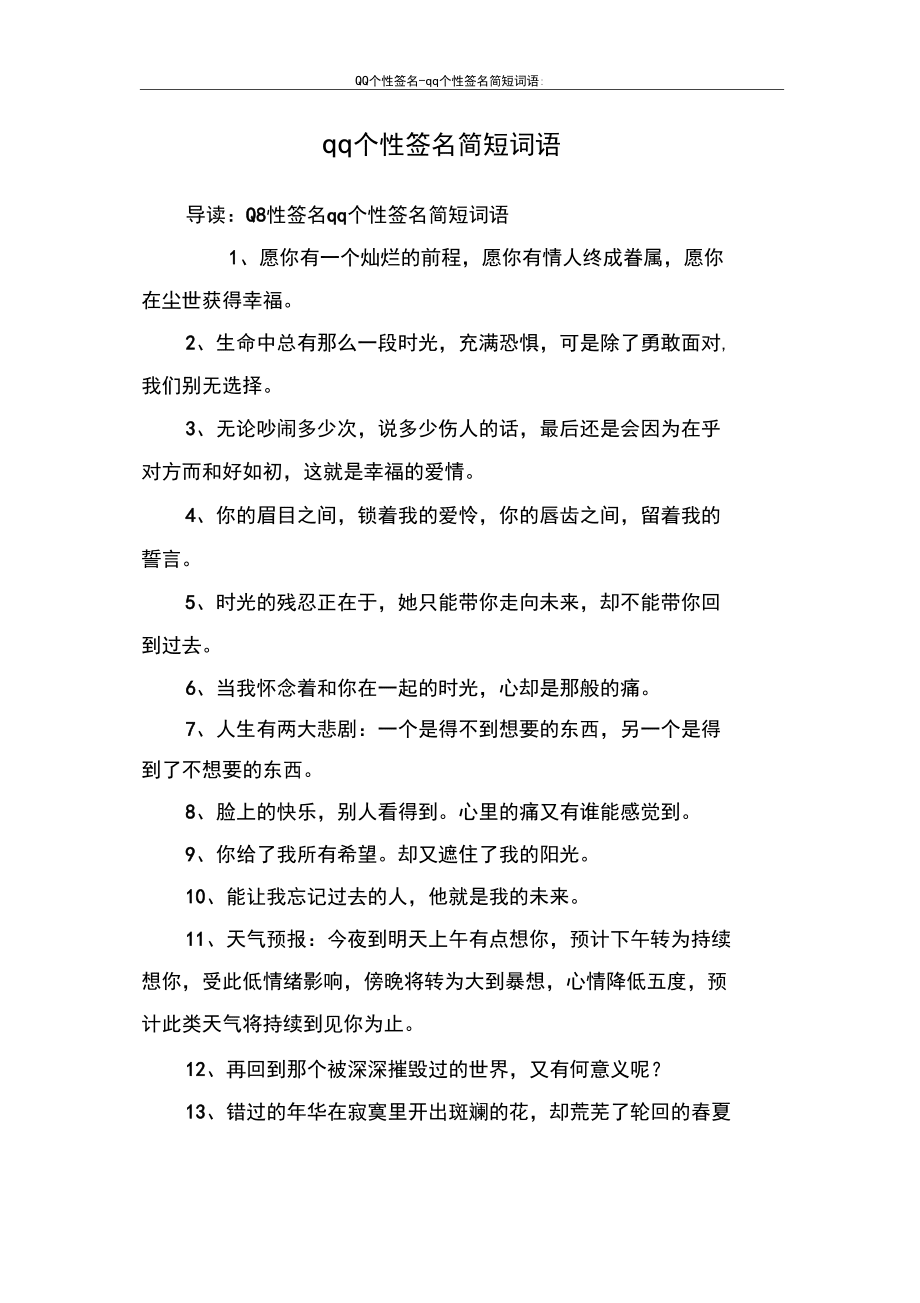 QQ个性签名-qq个性签名简短词语

qq个性签名简短词语

导读：Q8性签名qq个性签名简短词语

1、愿你有一个灿烂的前程，愿你有情人终成眷属，愿你在尘世获得幸福。

2、生命中总有那么一段时光，充满恐惧，可是除了勇敢面对，我们别无选择。

3、无论吵闹多少次，说多少伤人的话，最后还是会因为在乎对方而和好如初，这就是幸福的爱情。

4、你的眉目之间，锁着我的爱怜，你的唇齿之间，留着我的誓言。

5、时光的残忍正在于，她只能带你走向未来，却不能带你回到过去。

6、当我怀念着和你在一起的时光，心却是那般的痛。

7、人生有两大悲剧：一个是得不到想要的东西，另一个是得到了不想要的东西。

8、脸上的快乐，别人看得到。心里的痛又有谁能感觉到。

9、你给了我所有希望。却又遮住了我的阳光。

10、能让我忘记过去的人，他就是我的未来。

11、天气预报：今夜到明天上午有点想你，预计下午转为持续想你，受此低情绪影响，傍晚将转为大到暴想，心情降低五度，预计此类天气将持续到见你为止。

12、再回到那个被深深摧毁过的世界，又有何意义呢？

13、错过的年华在寂寞里开出斑斓的花，却荒芜了轮回的春夏